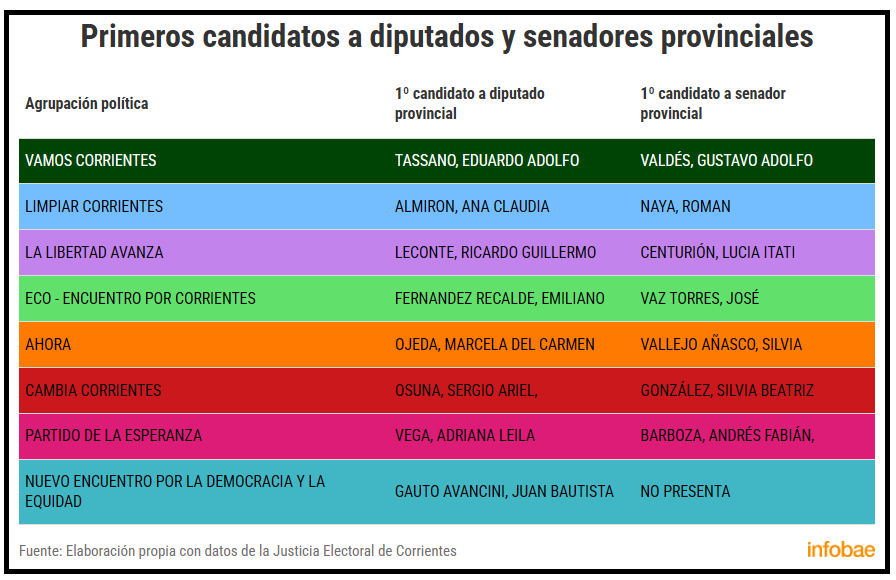 Primeros candidatos a diputados y senadores provinciales

| Agrupación política | 1º candidato a diputado provincial | 1º candidato a senador provincial |
|---|---|---|
| VAMOS CORRIENTES | TASSANO, EDUARDO ADOLFO | VALDÉS, GUSTAVO ADOLFO |
| LIMPIAR CORRIENTES | ALMIRON, ANA CLAUDIA | NAYA, ROMAN |
| LA LIBERTAD AVANZA | LECONTE, RICARDO GUILLERMO | CENTURIÓN, LUCIA ITATI |
| ECO - ENCUENTRO POR CORRIENTES | FERNANDEZ RECALDE, EMILIANO | VAZ TORRES, JOSÉ |
| AHORA | OJEDA, MARCELA DEL CARMEN | VALLEJO AÑASCO, SILVIA |
| CAMBIA CORRIENTES | OSUNA, SERGIO ARIEL, | GONZÁLEZ, SILVIA BEATRIZ |
| PARTIDO DE LA ESPERANZA | VEGA, ADRIANA LEILA | BARBOZA, ANDRÉS FABIÁN, |
| NUEVO ENCUENTRO POR LA DEMOCRACIA Y LA EQUIDAD | GAUTO AVANCINI, JUAN BAUTISTA | NO PRESENTA |

Fuente: Elaboración propia con datos de la Justicia Electoral de Corrientes

infobae